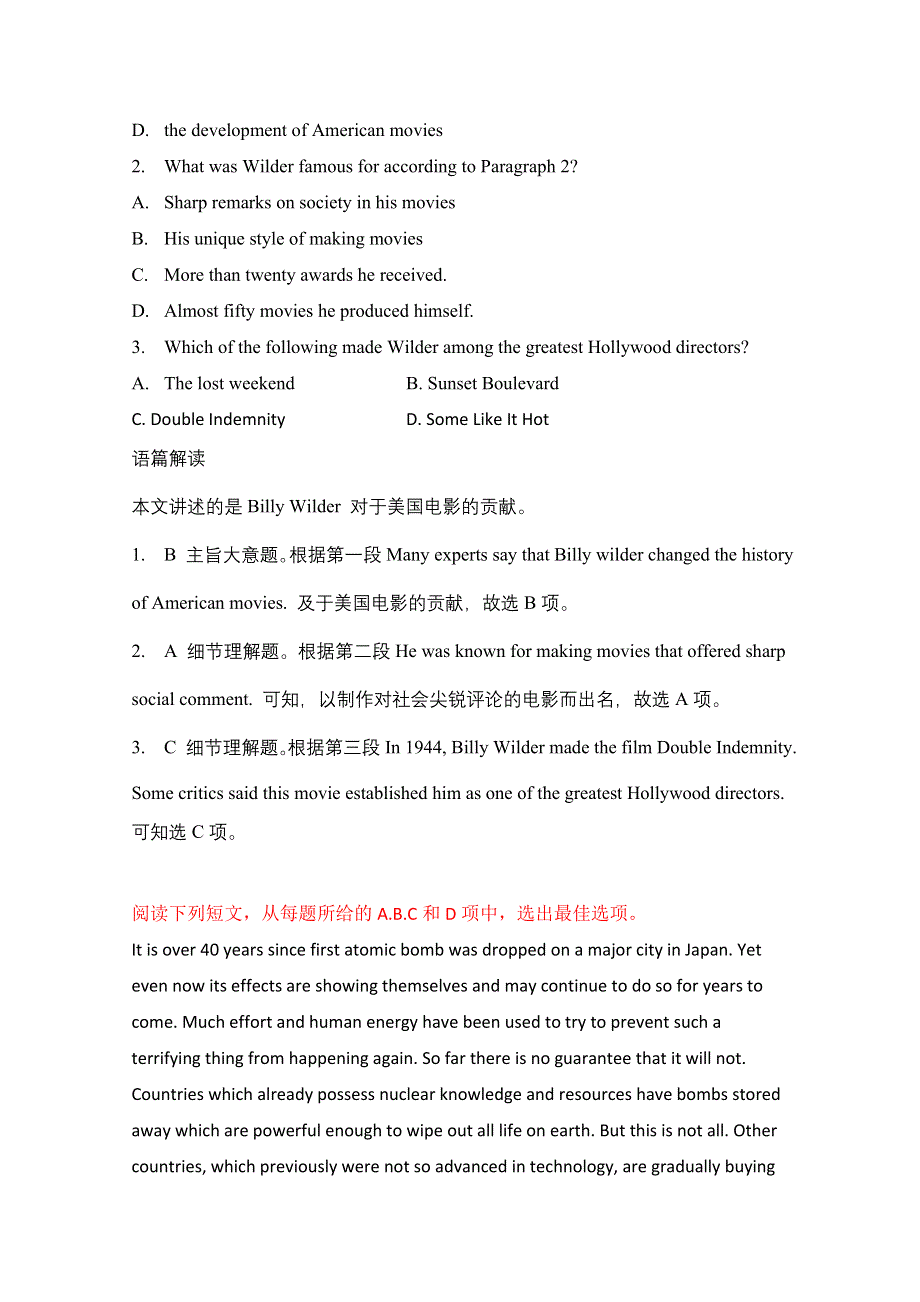 D. the development of American movies

2. What was Wilder famous for according to Paragraph 2?

A. Sharp remarks on society in his movies

B. His unique style of making movies

C. More than twenty awards he received.

D. Almost fifty movies he produced himself.

3. Which of the following made Wilder among the greatest Hollywood directors?

A. The lost weekend B. Sunset Boulevard

C. Double Indemnity D. Some Like It Hot

语篇解读

本文讲述的是 Billy Wilder 对于美国电影的贡献。

1. B 主旨大意题。根据第一段 Many experts say that Billy wilder changed the history of American movies. 及于美国电影的贡献，故选 B 项。

2. A 细节理解题。根据第二段 He was known for making movies that offered sharp social comment. 可知，以制作对社会尖锐评论的电影而出名，故选 A 项。

3. C 细节理解题。根据第三段 In 1944, Billy Wilder made the film Double Indemnity. Some critics said this movie established him as one of the greatest Hollywood directors. 可知选 C 项。

阅读下列短文，从每题所给的 A.B.C 和 D 项中，选出最佳选项。

It is over 40 years since first atomic bomb was dropped on a major city in Japan. Yet even now its effects are showing themselves and may continue to do so for years to come. Much effort and human energy have been used to try to prevent such a terrifying thing from happening again. So far there is no guarantee that it will not. Countries which already possess nuclear knowledge and resources have bombs stored away which are powerful enough to wipe out all life on earth. But this is not all. Other countries, which previously were not so advanced in technology, are gradually buying